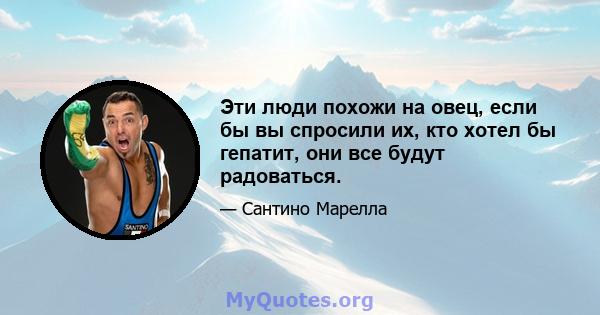 SANTINO

Эти люди похожи на овец, если бы вы спросили их, кто хотел бы гепатит, они все будут радоваться.

— Сантино Марелла

MyQuotes.org